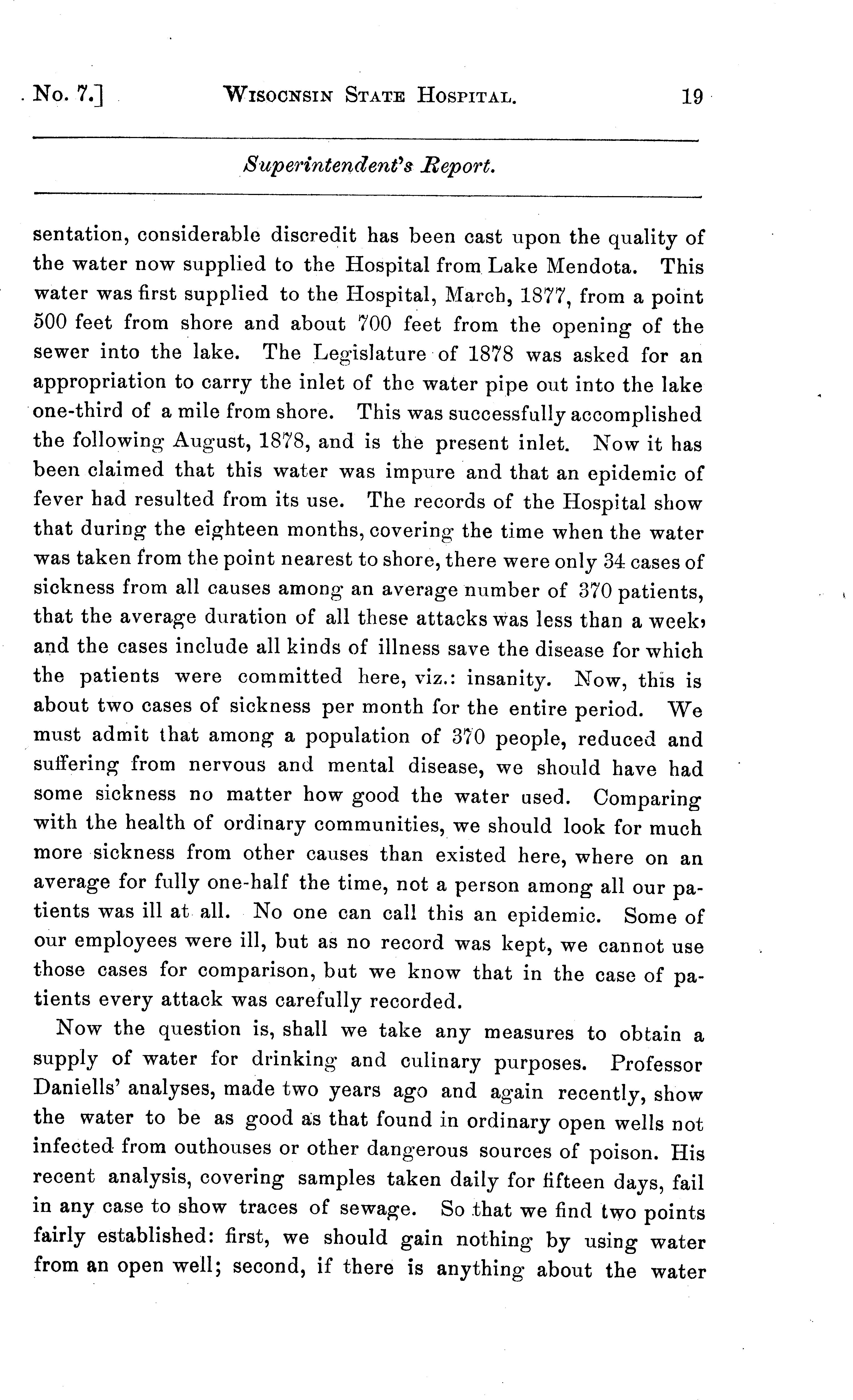 No. 7.] WISOCNSIN STATE HOSPITAL. 19

Superintendent's Report.

sentation, considerable discredit has been cast upon the quality of the water now supplied to the Hospital from Lake Mendota. This water was first supplied to the Hospital, March, 1877, from a point 500 feet from shore and about 700 feet from the opening of the sewer into the lake. The Legislature of 1878 was asked for an appropriation to carry the inlet of the water pipe out into the lake one-third of a mile from shore. This was successfully accomplished the following August, 1878, and is the present inlet. Now it has been claimed that this water was impure and that an epidemic of fever had resulted from its use. The records of the Hospital show that during the eighteen months, covering the time when the water was taken from the point nearest to shore, there were only 34 cases of sickness from all causes among an average number of 370 patients, that the average duration of all these attacks was less than a week, and the cases include all kinds of illness save the disease for which the patients were committed here, viz.: insanity. Now, this is about two cases of sickness per month for the entire period. We must admit that among a population of 370 people, reduced and suffering from nervous and mental disease, we should have had some sickness no matter how good the water used. Comparing with the health of ordinary communities, we should look for much more sickness from other causes than existed here, where on an average for fully one-half the time, not a person among all our patients was ill at all. No one can call this an epidemic. Some of our employees were ill, but as no record was kept, we cannot use those cases for comparison, but we know that in the case of patients every attack was carefully recorded.

Now the question is, shall we take any measures to obtain a supply of water for drinking and culinary purposes. Professor Daniells' analyses, made two years ago and again recently, show the water to be as good as that found in ordinary open wells not infected from outhouses or other dangerous sources of poison. His recent analysis, covering samples taken daily for fifteen days, fail in any case to show traces of sewage. So that we find two points fairly established: first, we should gain nothing by using water from an open well; second, if there is anything about the water